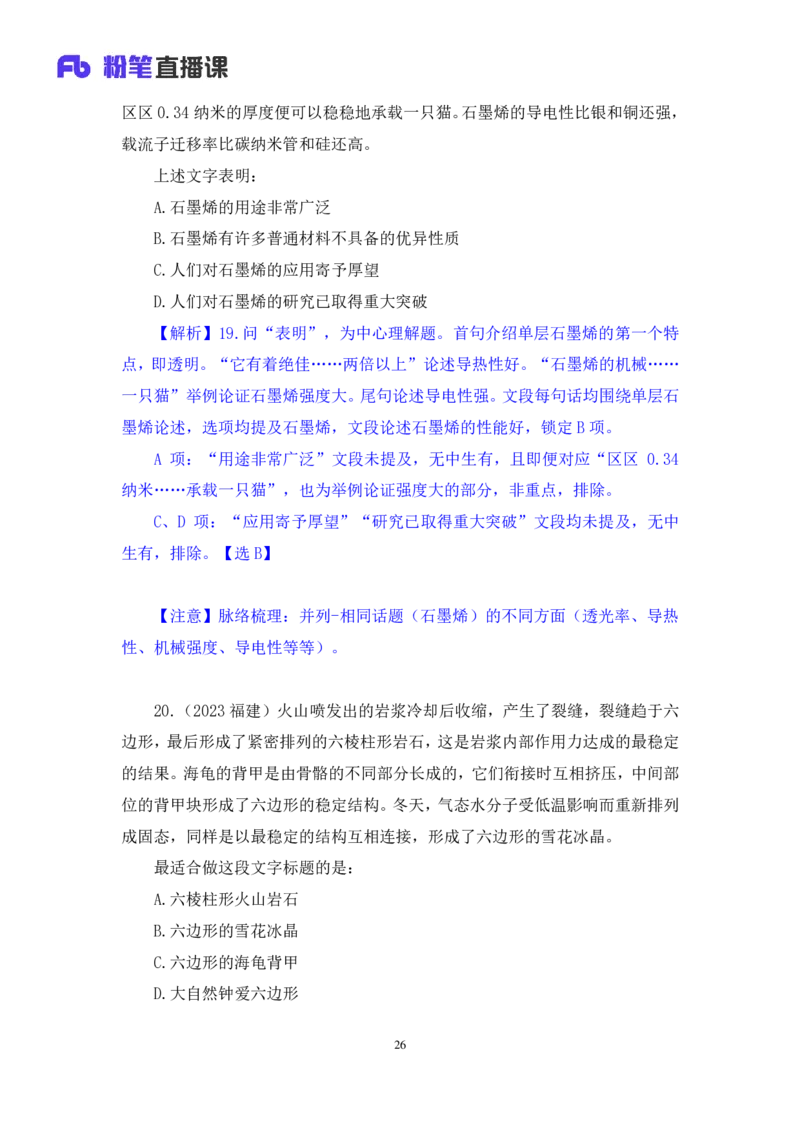 Fb 粉笔直播课

区区 0.34 纳米的厚度便可以稳稳地承载一只猫。石墨烯的导电性比银和铜还强，载流子迁移率比碳纳米管和硅还高。

上述文字表明：

A.石墨烯的用途非常广泛

B.石墨烯有许多普通材料不具备的优异性质

C.人们对石墨烯的应用寄予厚望

D.人们对石墨烯的研究已取得重大突破

【解析】19.问“表明”，为中心理解题。首句介绍单层石墨烯的第一个特点，即透明。“它有着绝佳……两倍以上”论述导热性好。“石墨烯的机械……一只猫”举例论证石墨烯强度大。尾句论述导电性强。文段每句话均围绕单层石墨烯论述，选项均提及石墨烯，文段论述石墨烯的性能好，锁定 B 项。

A 项：“用途非常广泛”文段未提及，无中生有，且即便对应“区区 0.34 纳米……承载一只猫”，也为举例论证强度大的部分，非重点，排除。

C、D 项：“应用寄予厚望”“研究已取得重大突破”文段均未提及，无中生有，排除。【选 B】

【注意】脉络梳理：并列-相同话题（石墨烯）的不同方面（透光率、导热性、机械强度、导电性等等）。

20.（2023 福建）火山喷发出的岩浆冷却后收缩，产生了裂缝，裂缝趋于六边形，最后形成了紧密排列的六棱柱形岩石，这是岩浆内部作用力达成的最稳定的结果。海龟的背甲是由骨骼的不同部分长成的，它们衔接时互相挤压，中间部位的背甲块形成了六边形的稳定结构。冬天，气态水分子受低温影响而重新排列成固态，同样是以最稳定的结构互相连接，形成了六边形的雪花冰晶。

最适合做这段文字标题的是：

A.六棱柱形火山岩石

B.六边形的雪花冰晶

C.六边形的海龟背甲

D.大自然钟爱六边形

26